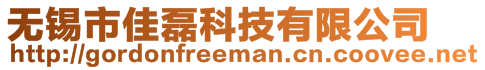 无锡市佳磊科技有限公司
http://gordonfreeman.cn.coovee.net